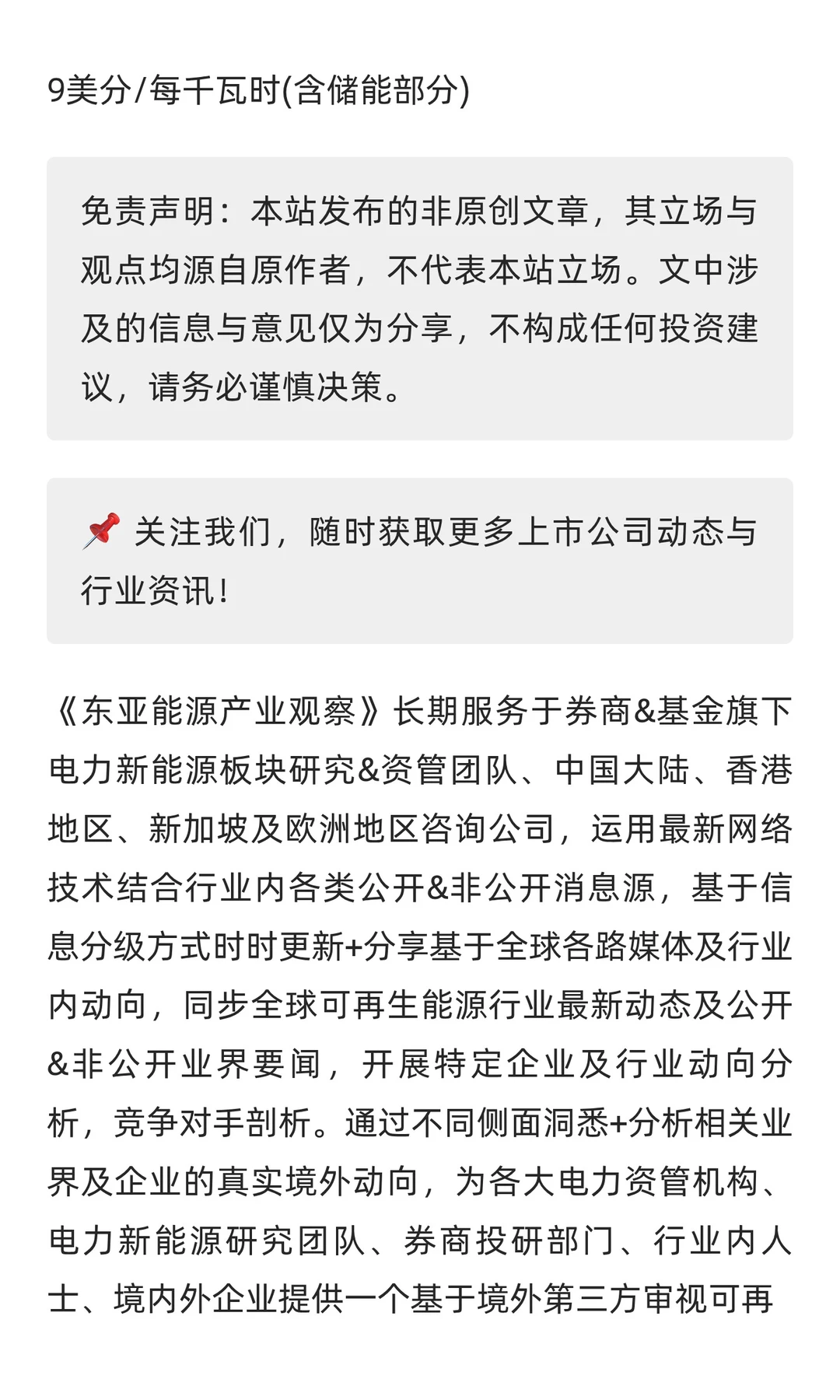 9美分/每千瓦时(含储能部分)

免责声明：本站发布的非原创文章，其立场与观点均源自原作者，不代表本站立场。文中涉及的信息与意见仅为分享，不构成任何投资建议，请务必谨慎决策。

📌 关注我们，随时获取更多上市公司动态与行业资讯！

《东亚能源产业观察》长期服务于券商&基金旗下电力新能源板块研究&资管团队、中国大陆、香港地区、新加坡及欧洲地区咨询公司，运用最新网络技术结合行业内各类公开&非公开消息源，基于信息分级方式时时更新+分享基于全球各路媒体及行业内动向，同步全球可再生能源行业最新动态及公开&非公开业界要闻，开展特定企业及行业动向分析，竞争对手剖析。通过不同侧面洞悉+分析相关业界及企业的真实境外动向，为各大电力资管机构、电力新能源研究团队、券商投研部门、行业内人士、境内外企业提供一个基于境外第三方审视可再